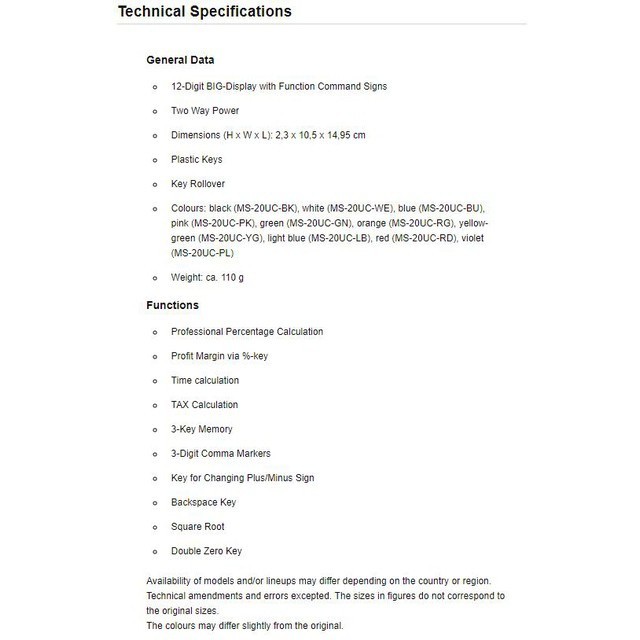 Technical Specifications

General Data

- 12-Digit BIG-Display with Function Command Signs
- Two Way Power
- Dimensions (H x W x L): 2,3 x 10,5 x 14,95 cm
- Plastic Keys
- Key Rollover
- Colours: black (MS-20UC-BK), white (MS-20UC-WE), blue (MS-20UC-BU), pink (MS-20UC-PK), green (MS-20UC-GN), orange (MS-20UC-RG), yellow-green (MS-20UC-YG), light blue (MS-20UC-LB), red (MS-20UC-RD), violet (MS-20UC-PL)
- Weight: ca. 110 g

Functions

- Professional Percentage Calculation
- Profit Margin via %-key
- Time calculation
- TAX Calculation
- 3-Key Memory
- 3-Digit Comma Markers
- Key for Changing Plus/Minus Sign
- Backspace Key
- Square Root
- Double Zero Key

Availability of models and/or lineups may differ depending on the country or region.
Technical amendments and errors excepted. The sizes in figures do not correspond to the original sizes.
The colours may differ slightly from the original.